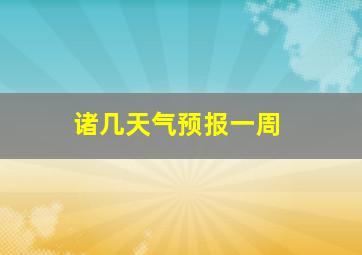 诸几天气预报一周